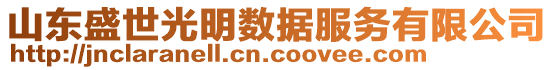 山东盛世光明数据服务有限公司
http://jnclaranell.cn.coovee.com